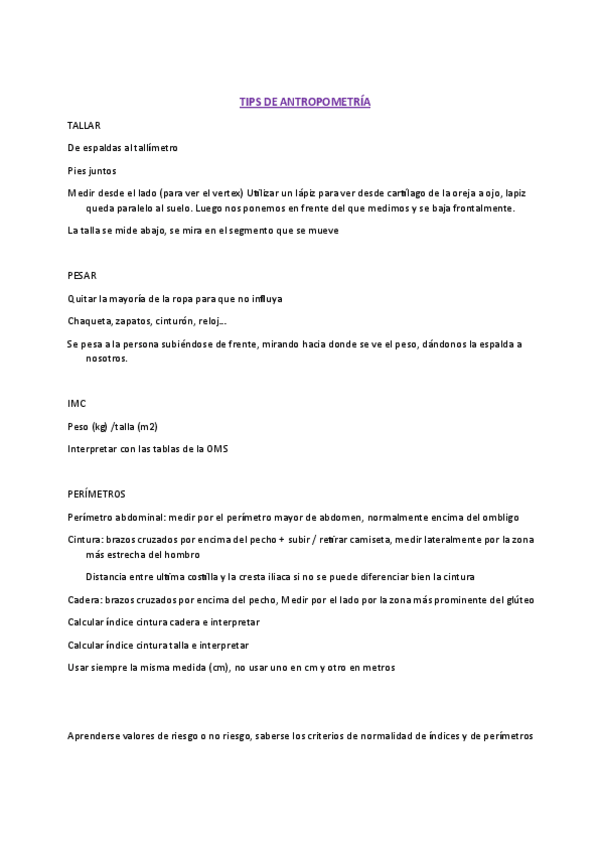 TIPS DE ANTROPOMETRÍA

TALLAR

De espaldas al tallímetro

Pies juntos

Medir desde el lado (para ver el vertex) Utilizar un lápiz para ver desde cartílago de la oreja a ojo, lapiz queda paralelo al suelo. Luego nos ponemos en frente del que medimos y se baja frontalmente.

La talla se mide abajo, se mira en el segmento que se mueve

PESAR

Quitar la mayoría de la ropa para que no influya

Chaqueta, zapatos, cinturón, reloj…

Se pesa a la persona subiéndose de frente, mirando hacia donde se ve el peso, dándonos la espalda a nosotros.

IMC

Peso (kg) /talla (m2)

Interpretar con las tablas de la OMS

PERÍMETROS

Perímetro abdominal: medir por el perímetro mayor de abdomen, normalmente encima del ombligo

Cintura: brazos cruzados por encima del pecho + subir / retirar camiseta, medir lateralmente por la zona más estrecha del hombro

Distancia entre ultima costilla y la cresta iliaca si no se puede diferenciar bien la cintura

Cadera: brazos cruzados por encima del pecho, Medir por el lado por la zona más prominente del glúteo

Calcular índice cintura cadera e interpretar

Calcular índice cintura talla e interpretar

Usar siempre la misma medida (cm), no usar uno en cm y otro en metros

Aprenderse valores de riesgo o no riesgo, saberse los criterios de normalidad de índices y de perímetros